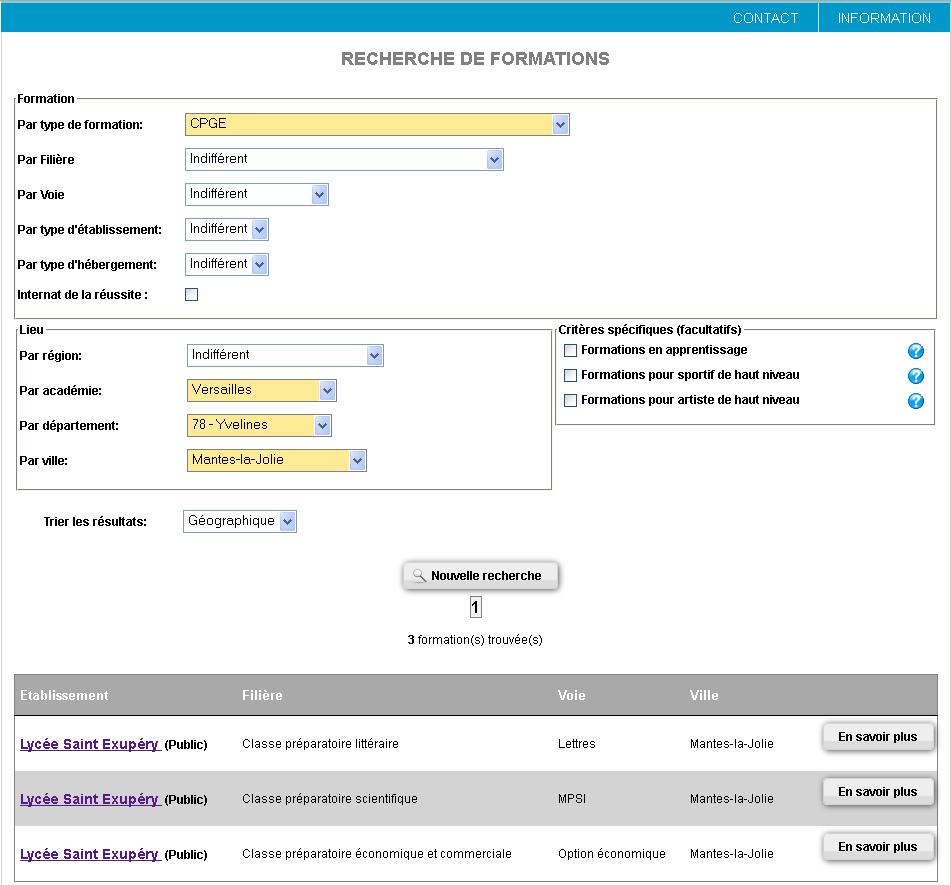 CONTACT INFORMATION

RECHERCHE DE FORMATIONS

Formation

Par type de formation: CPGE

Par Filière Indifférent

Par Voie Indifférent

Par type d'établissement: Indifférent

Par type d'hébergement: Indifférent

Internat de la réussite :

Lieu

Par région: Indifférent

Par académie: Versailles

Par département: 78 - Yvelines

Par ville: Mantes-la-Jolie

Critères spécifiques (facultatifs)

Formations en apprentissage

Formations pour sportif de haut niveau

Formations pour artiste de haut niveau

Trier les résultats: Géographique

Nouvelle recherche

1

3 formation(s) trouvée(s)

| Etablissement | Filière | Voie | Ville | |
|---|---|---|---|---|
| Lycée Saint Exupéry (Public) | Classe préparatoire littéraire | Lettres | Mantes-la-Jolie | En savoir plus |
| Lycée Saint Exupéry (Public) | Classe préparatoire scientifique | MPSI | Mantes-la-Jolie | En savoir plus |
| Lycée Saint Exupéry (Public) | Classe préparatoire économique et commerciale | Option économique | Mantes-la-Jolie | En savoir plus |